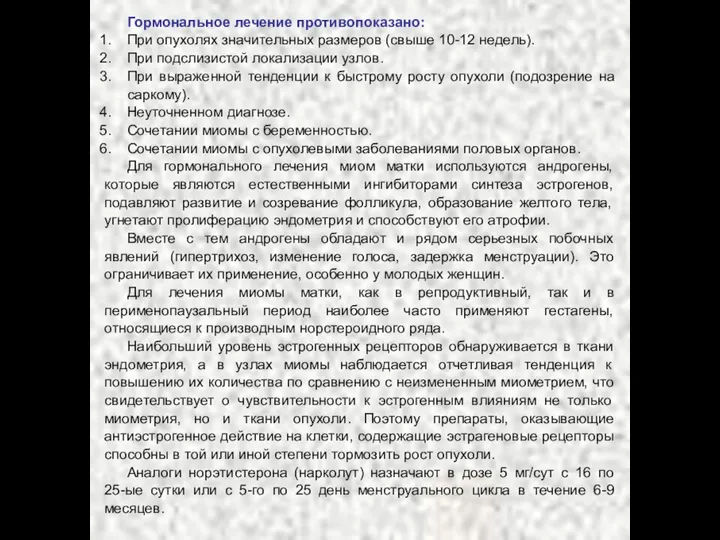 Гормональное лечение противопоказано:
1. При опухолях значительных размеров (свыше 10-12 недель).
2. При подслизистой локализации узлов.
3. При выраженной тенденции к быстрому росту опухоли (подозрение на саркому).
4. Неуточненном диагнозе.
5. Сочетании миомы с беременностью.
6. Сочетании миомы с опухолевыми заболеваниями половых органов.

Для гормонального лечения миом матки используются андрогены, которые являются естественными ингибиторами синтеза эстрогенов, подавляют развитие и созревание фолликула, образование желтого тела, угнетают пролиферацию эндометрия и способствуют его атрофии.

Вместе с тем андрогены обладают и рядом серьезных побочных явлений (гипертрихоз, изменение голоса, задержка менструации). Это ограничивает их применение, особенно у молодых женщин.

Для лечения миомы матки, как в репродуктивный, так и в перименопаузальный период наиболее часто применяют гестагены, относящиеся к производным норстероидного ряда.

Наибольший уровень эстрогенных рецепторов обнаруживается в ткани эндометрия, а в узлах миомы наблюдается отчетливая тенденция к повышению их количества по сравнению с неизмененным миометрием, что свидетельствует о чувствительности к эстрогенным влияниям не только миометрия, но и ткани опухоли. Поэтому препараты, оказывающие антиэстрогенное действие на клетки, содержащие эстрагеновые рецепторы способны в той или иной степени тормозить рост опухоли.

Аналоги норэтистерона (нарколут) назначают в дозе 5 мг/сут с 16 по 25-ые сутки или с 5-го по 25 день менструального цикла в течение 6-9 месяцев.